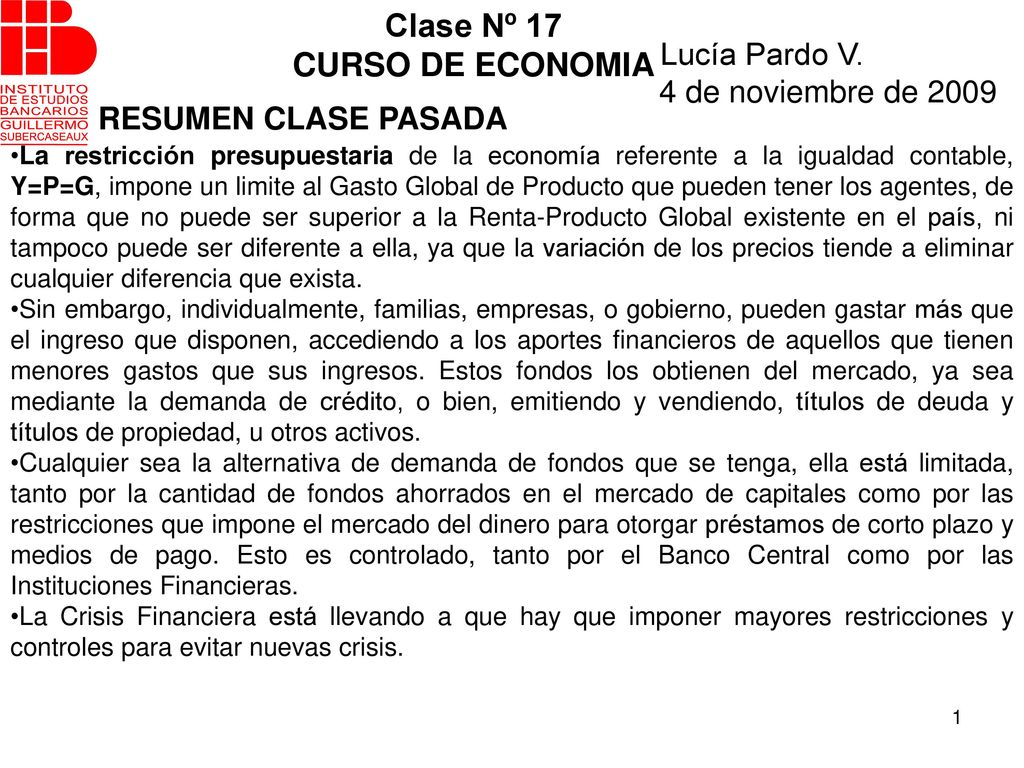 INSTITUTO DE ESTUDIOS BANCARIOS GUILLERMO SUBERCASEAUX

Clase Nº 17
CURSO DE ECONOMIA

Lucía Pardo V.
4 de noviembre de 2009

RESUMEN CLASE PASADA

•La restricción presupuestaria de la economía referente a la igualdad contable, Y=P=G, impone un limite al Gasto Global de Producto que pueden tener los agentes, de forma que no puede ser superior a la Renta-Producto Global existente en el país, ni tampoco puede ser diferente a ella, ya que la variación de los precios tiende a eliminar cualquier diferencia que exista.
•Sin embargo, individualmente, familias, empresas, o gobierno, pueden gastar más que el ingreso que disponen, accediendo a los aportes financieros de aquellos que tienen menores gastos que sus ingresos. Estos fondos los obtienen del mercado, ya sea mediante la demanda de crédito, o bien, emitiendo y vendiendo, títulos de deuda y títulos de propiedad, u otros activos.
•Cualquier sea la alternativa de demanda de fondos que se tenga, ella está limitada, tanto por la cantidad de fondos ahorrados en el mercado de capitales como por las restricciones que impone el mercado del dinero para otorgar préstamos de corto plazo y medios de pago. Esto es controlado, tanto por el Banco Central como por las Instituciones Financieras.
•La Crisis Financiera está llevando a que hay que imponer mayores restricciones y controles para evitar nuevas crisis.

1